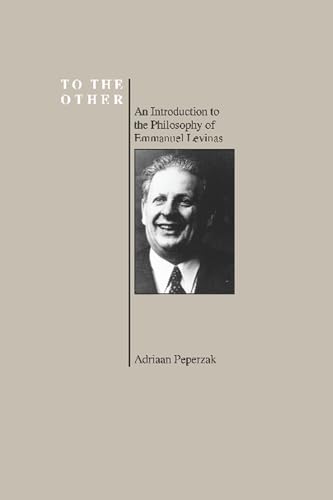 TO THE OTHER

An Introduction to the Philosophy of Emmanuel Levinas

Adriaan Peperzak